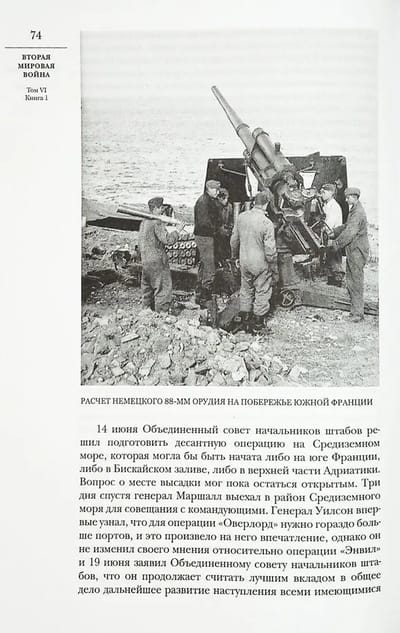 74

ВТОРАЯ МИРОВАЯ ВОЙНА

Том VI
Книга 1

РАСЧЕТ НЕМЕЦКОГО 88-ММ ОРУДИЯ НА ПОБЕРЕЖЬЕ ЮЖНОЙ ФРАНЦИИ

14 июня Объединенный совет начальников штабов решил подготовить десантную операцию на Средиземном море, которая могла бы быть начата либо на юге Франции, либо в Бискайском заливе, либо в верхней части Адриатики. Вопрос о месте высадки мог пока остаться открытым. Три дня спустя генерал Маршалл выехал в район Средиземного моря для совещания с командующими. Генерал Уилсон впервые узнал, что для операции «Оверлорд» нужно гораздо больше портов, и это произвело на него впечатление, однако он не изменил своего мнения относительно операции «Энвил» и 19 июня заявил Объединенному совету начальников штабов, что он продолжает считать лучшим вкладом в общее дело дальнейшее развитие наступления всеми имеющимися